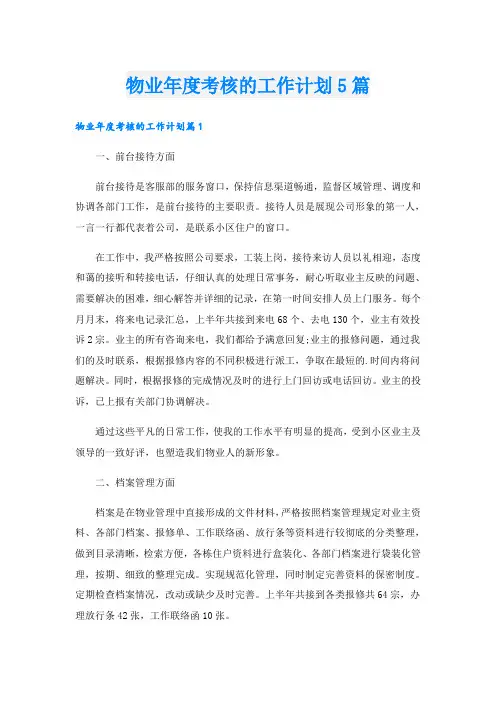 物业年度考核的工作计划5篇

物业年度考核的工作计划篇1

一、前台接待方面

前台接待是客服部的服务窗口，保持信息渠道畅通，监督区域管理、调度和协调各部门工作，是前台接待的主要职责。接待人员是展现公司形象的第一人，一言一行都代表着公司，是联系小区住户的窗口。

在工作中，我严格按照公司要求，工装上岗，接待来访人员以礼相迎，态度和蔼的接听和转接电话，仔细认真的处理日常事务，耐心听取业主反映的问题、需要解决的困难，细心解答并详细的记录，在第一时间安排人员上门服务。每个月月末，将来电记录汇总，上半年共接到来电68个、去电130个，业主有效投诉2宗。业主的所有咨询来电，我们都给予满意回复;业主的报修问题，通过我们的及时联系，根据报修内容的不同积极进行派工，争取在最短的.时间内将问题解决。同时，根据报修的完成情况及时的进行上门回访或电话回访。业主的投诉，已上报有关部门协调解决。

通过这些平凡的日常工作，使我的工作水平有明显的提高，受到小区业主及领导的一致好评，也塑造我们物业人的新形象。

二、档案管理方面

档案是在物业管理中直接形成的文件材料，严格按照档案管理规定对业主资料、各部门档案、报修单、工作联络函、放行条等资料进行较彻底的分类整理，做到目录清晰，检索方便，各栋住户资料进行盒装化、各部门档案进行袋装化管理，按期、细致的整理完成。实现规范化管理，同时制定完善资料的保密制度。定期检查档案情况，改动或缺少及时完善。上半年共接到各类报修共64宗，办理放行条42张，工作联络函10张。